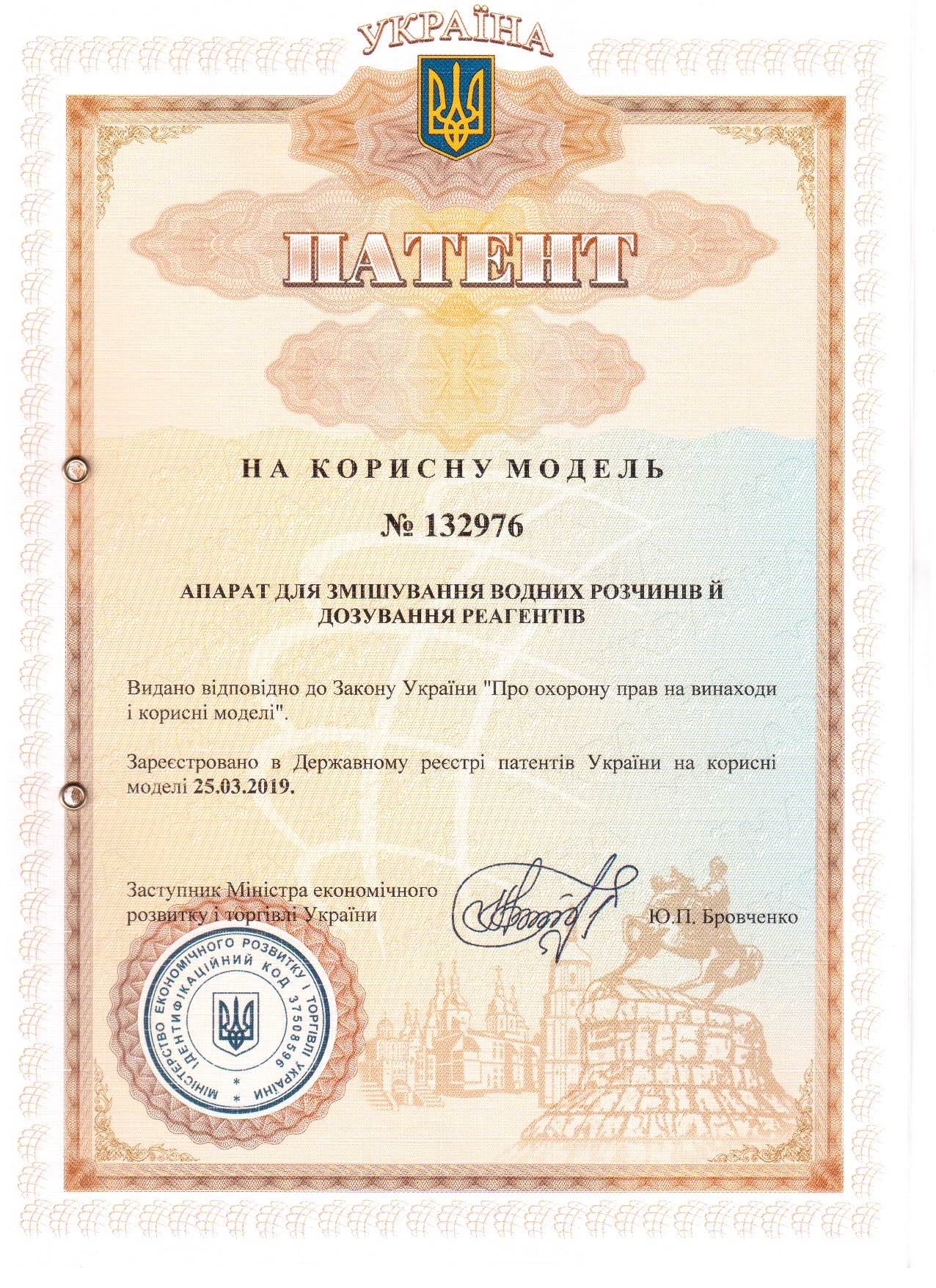 УКРАЇНА

ПАТЕНТ

НА КОРИСНУ МОДЕЛЬ

№ 132976

АПАРАТ ДЛЯ ЗМІШУВАННЯ ВОДНИХ РОЗЧИНІВ Й ДОЗУВАННЯ РЕАГЕНТІВ

Видано відповідно до Закону України "Про охорону прав на винаходи і корисні моделі".

Зареєстровано в Державному реєстрі патентів України на корисні моделі 25.03.2019.

Заступник Міністра економічного розвитку і торгівлі України

Ю.П. Бровченко

МІНІСТЕРСТВО ЕКОНОМІЧНОГО РОЗВИТКУ І ТОРГІВЛІ УКРАЇНИ
ІДЕНТИФІКАЦІЙНИЙ КОД 37508596